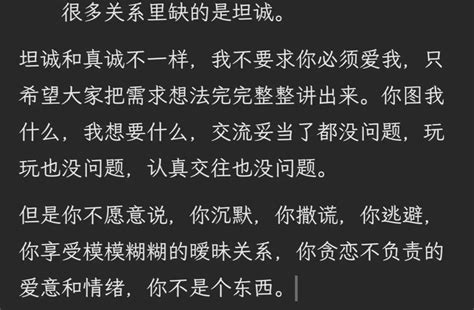 很多关系里缺的是坦诚。

坦诚和真诚不一样，我不要求你必须爱我，只希望大家把需求想法完完整整讲出来。你图我什么，我想要什么，交流妥当了都没问题，玩玩也没问题，认真交往也没问题。

但是你不愿意说，你沉默，你撒谎，你逃避，你享受模模糊糊的暧昧关系，你贪恋不负责的爱意和情绪，你不是个东西。